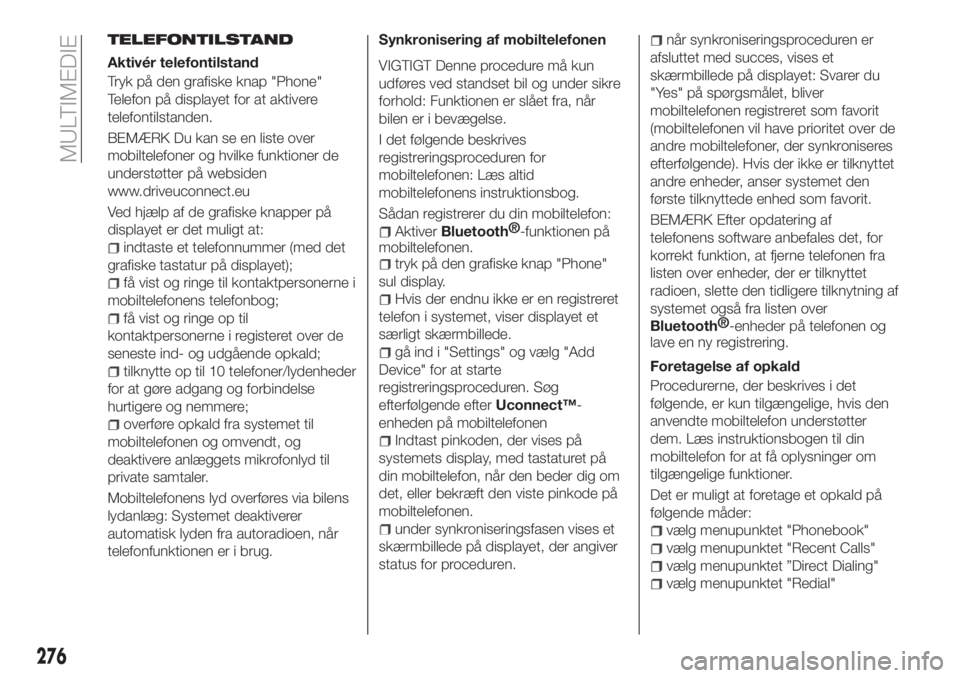 MULTIMEDIE

TELEFONTILSTAND

Aktivér telefontilstand

Tryk på den grafiske knap "Phone" Telefon på displayet for at aktivere telefontilstanden.

BEMÆRK Du kan se en liste over mobiltelefoner og hvilke funktioner de understøtter på websiden www.driveuconnect.eu

Ved hjælp af de grafiske knapper på displayet er det muligt at:

indtaste et telefonnummer (med det grafiske tastatur på displayet);

få vist og ringe til kontaktpersonerne i mobiltelefonens telefonbog;

få vist og ringe op til kontaktpersonerne i registeret over de seneste ind- og udgående opkald;

tilknytte op til 10 telefoner/lydenheder for at gøre adgang og forbindelse hurtigere og nemmere;

overføre opkald fra systemet til mobiltelefonen og omvendt, og deaktivere anlæggets mikrofonlyd til private samtaler.

Mobiltelefonens lyd overføres via bilens lydanlæg: Systemet deaktiverer automatisk lyden fra autoradioen, når telefonfunktionen er i brug.

Synkronisering af mobiltelefonen

VIGTIGT Denne procedure må kun udføres ved standset bil og under sikre forhold: Funktionen er slået fra, når bilen er i bevægelse.

I det følgende beskrives registreringsproceduren for mobiltelefonen: Læs altid mobiltelefonens instruktionsbog.

Sådan registrerer du din mobiltelefon:

Aktiver Bluetooth®-funktionen på mobiltelefonen.

tryk på den grafiske knap "Phone" sul display.

Hvis der endnu ikke er en registreret telefon i systemet, viser displayet et særligt skærmbillede.

gå ind i "Settings" og vælg "Add Device" for at starte registreringsproceduren. Søg efterfølgende efter Uconnect™-enheden på mobiltelefonen

Indtast pinkoden, der vises på systemets display, med tastaturet på din mobiltelefon, når den beder dig om det, eller bekræft den viste pinkode på mobiltelefonen.

under synkroniseringsfasen vises et skærmbillede på displayet, der angiver status for proceduren.

når synkroniseringsproceduren er afsluttet med succes, vises et skærmbillede på displayet: Svarer du "Yes" på spørgsmålet, bliver mobiltelefonen registreret som favorit (mobiltelefonen vil have prioritet over de andre mobiltelefoner, der synkroniseres efterfølgende). Hvis der ikke er tilknyttet andre enheder, anser systemet den første tilknyttede enhed som favorit.

BEMÆRK Efter opdatering af telefonens software anbefales det, for korrekt funktion, at fjerne telefonen fra listen over enheder, der er tilknyttet radioen, slette den tidligere tilknytning af systemet også fra listen over Bluetooth®-enheder på telefonen og lave en ny registrering.

Foretagelse af opkald

Procedurerne, der beskrives i det følgende, er kun tilgængelige, hvis den anvendte mobiltelefon understøtter dem. Læs instruktionsbogen til din mobiltelefon for at få oplysninger om tilgængelige funktioner.

Det er muligt at foretage et opkald på følgende måder:

vælg menupunktet "Phonebook"

vælg menupunktet "Recent Calls"

vælg menupunktet "Direct Dialing"

vælg menupunktet "Redial"

276

carmanualsonline.info